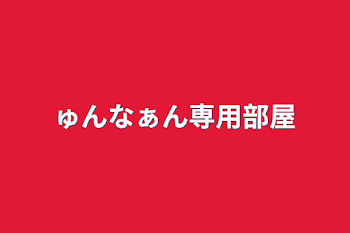 ゅんなぁん専用部屋